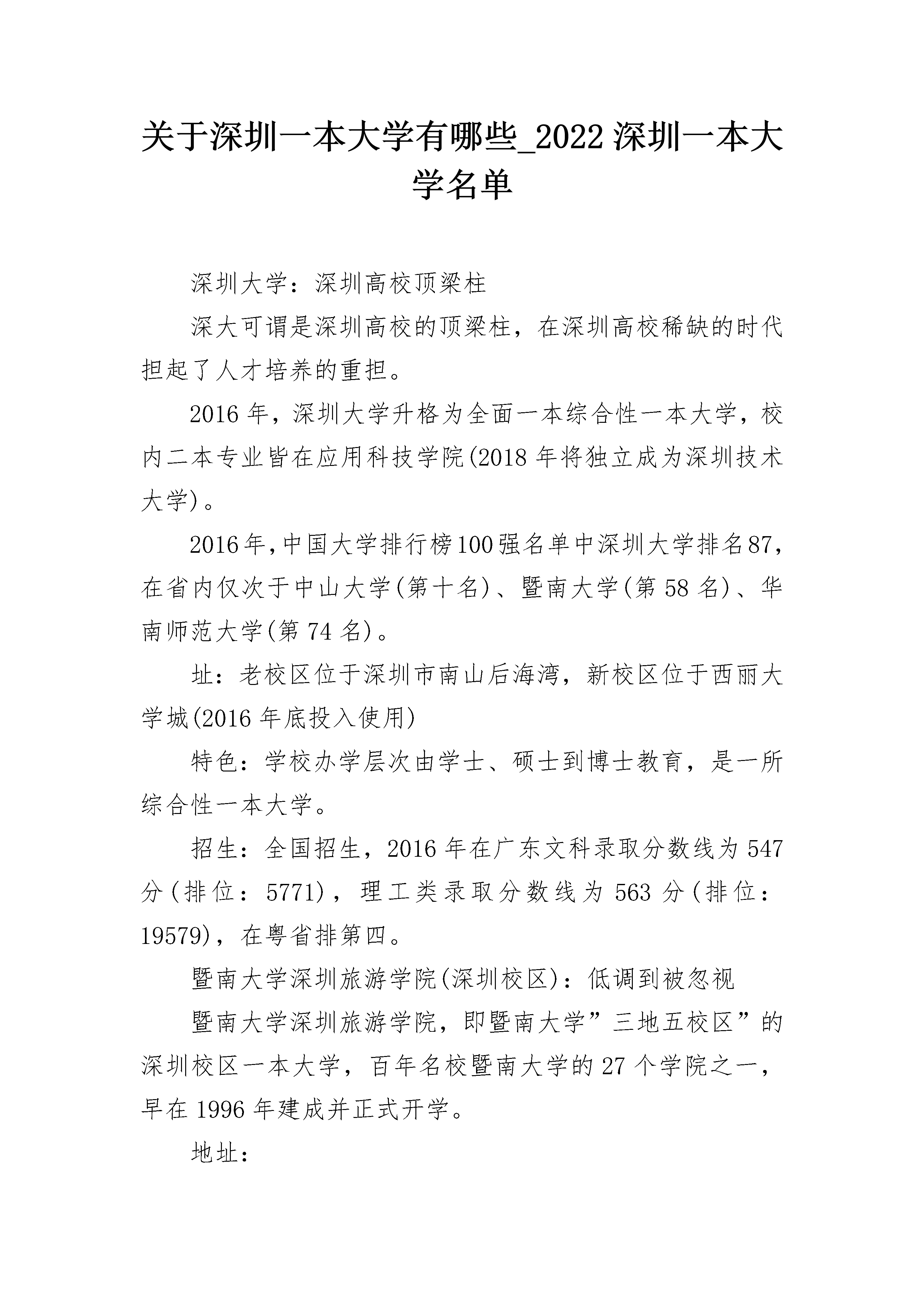 关于深圳一本大学有哪些_2022 深圳一本大学名单

深圳大学：深圳高校顶梁柱

深大可谓是深圳高校的顶梁柱，在深圳高校稀缺的时代担起了人才培养的重担。

2016 年，深圳大学升格为全面一本综合性一本大学，校内二本专业皆在应用科技学院(2018 年将独立成为深圳技术大学)。

2016年，中国大学排行榜100强名单中深圳大学排名87，在省内仅次于中山大学(第十名)、暨南大学(第 58 名)、华南师范大学(第 74 名)。

址：老校区位于深圳市南山后海湾，新校区位于西丽大学城(2016 年底投入使用)

特色：学校办学层次由学士、硕士到博士教育，是一所综合性一本大学。

招生：全国招生，2016 年在广东文科录取分数线为 547 分(排位：5771)，理工类录取分数线为 563 分(排位：19579)，在粤省排第四。

暨南大学深圳旅游学院(深圳校区)：低调到被忽视

暨南大学深圳旅游学院，即暨南大学”三地五校区”的深圳校区一本大学，百年名校暨南大学的 27 个学院之一，早在 1996 年建成并正式开学。

地址：